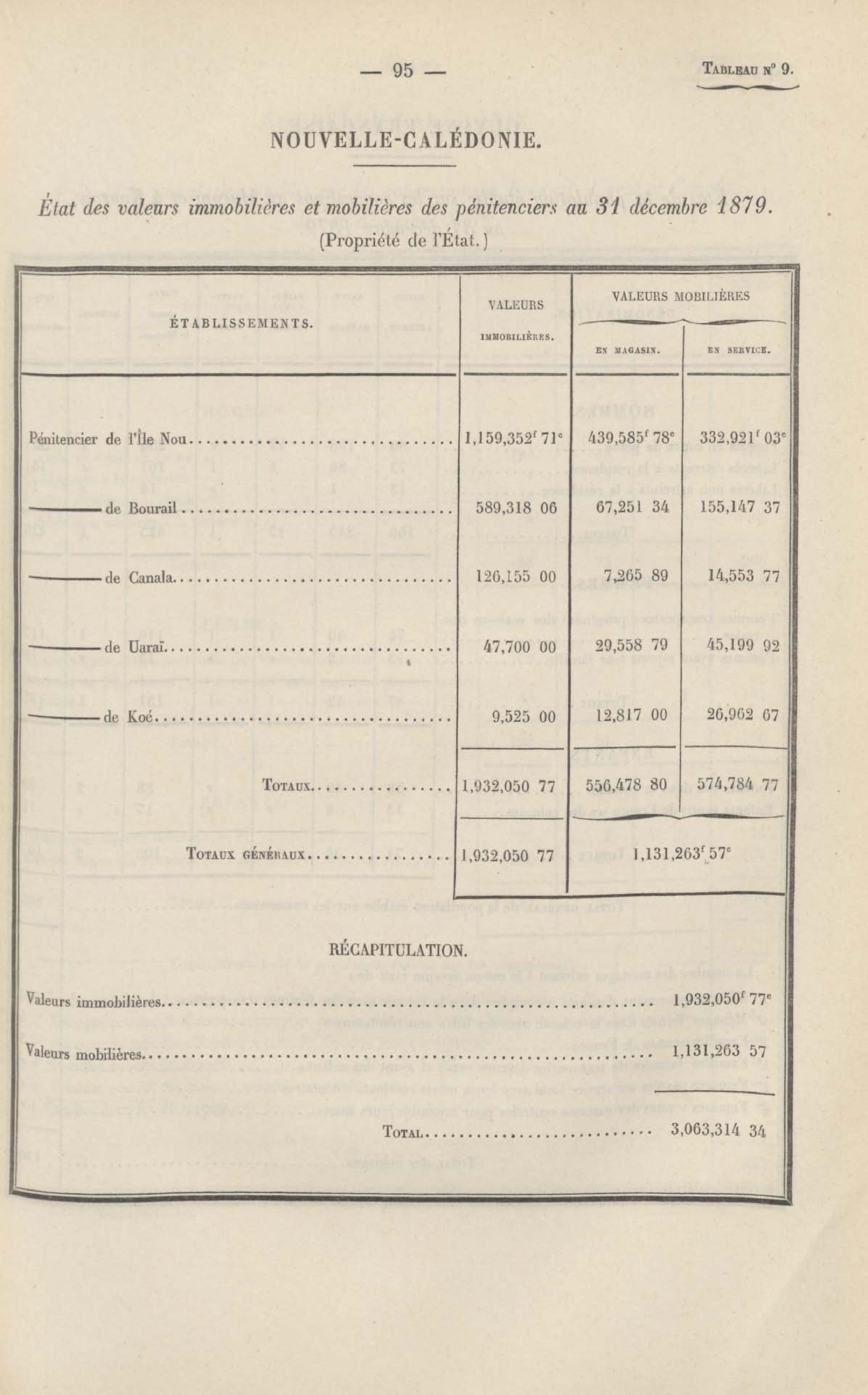 — 95 — Tableau n° 9.

NOUVELLE-CALÉDONIE.

État des valeurs immobilières et mobilières des pénitenciers au 31 décembre 1879.
(Propriété de l'État.)

| ÉTABLISSEMENTS. | VALEURS IMMOBILIÈRES. | VALEURS MOBILIÈRES EN MAGASIN. | VALEURS MOBILIÈRES EN SERVICE. |
|---|---|---|---|
| Pénitencier de l'Île Nou | 1,159,352$^f$ 71$^c$ | 439,585$^f$ 78$^c$ | 332,921$^f$ 03$^c$ |
| ——— de Bourail | 589,318 06 | 67,251 34 | 155,147 37 |
| ——— de Canala | 126,155 00 | 7,265 89 | 14,553 77 |
| ——— de Uaraï | 47,700 00 | 29,558 79 | 45,199 92 |
| ——— de Koé | 9,525 00 | 12,817 00 | 26,962 67 |
| Totaux | 1,932,050 77 | 556,478 80 | 574,784 77 |
| Totaux généraux | 1,932,050 77 | 1,131,263$^f$ 57$^c$ | |

RÉCAPITULATION.

Valeurs immobilières 1,932,050$^f$ 77$^c$

Valeurs mobilières 1,131,263 57

Total 3,063,314 34